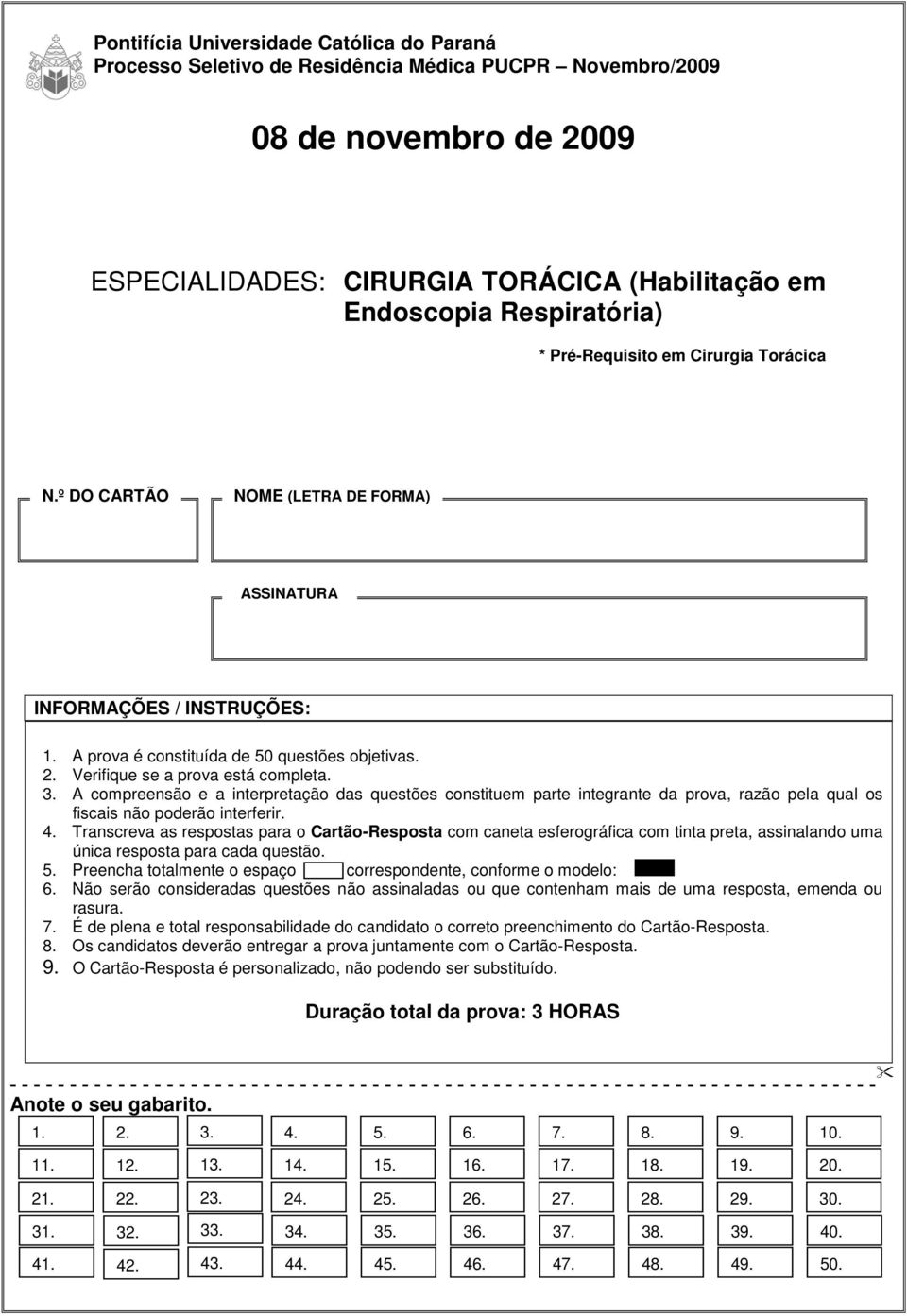 Pontifícia Universidade Católica do Paraná
Processo Seletivo de Residência Médica PUCPR – Novembro/2009

08 de novembro de 2009

ESPECIALIDADES: CIRURGIA TORÁCICA (Habilitação em Endoscopia Respiratória)

* Pré-Requisito em Cirurgia Torácica

N.º DO CARTÃO

NOME (LETRA DE FORMA)

ASSINATURA

INFORMAÇÕES / INSTRUÇÕES:

1. A prova é constituída de 50 questões objetivas.
2. Verifique se a prova está completa.
3. A compreensão e a interpretação das questões constituem parte integrante da prova, razão pela qual os fiscais não poderão interferir.
4. Transcreva as respostas para o Cartão-Resposta com caneta esferográfica com tinta preta, assinalando uma única resposta para cada questão.
5. Preencha totalmente o espaço correspondente, conforme o modelo:
6. Não serão consideradas questões não assinaladas ou que contenham mais de uma resposta, emenda ou rasura.
7. É de plena e total responsabilidade do candidato o correto preenchimento do Cartão-Resposta.
8. Os candidatos deverão entregar a prova juntamente com o Cartão-Resposta.
9. O Cartão-Resposta é personalizado, não podendo ser substituído.

Duração total da prova: 3 HORAS

Anote o seu gabarito.

| 1. | 2. | 3. | 4. | 5. | 6. | 7. | 8. | 9. | 10. |
|---|---|---|---|---|---|---|---|---|---|
| 11. | 12. | 13. | 14. | 15. | 16. | 17. | 18. | 19. | 20. |
| 21. | 22. | 23. | 24. | 25. | 26. | 27. | 28. | 29. | 30. |
| 31. | 32. | 33. | 34. | 35. | 36. | 37. | 38. | 39. | 40. |
| 41. | 42. | 43. | 44. | 45. | 46. | 47. | 48. | 49. | 50. |